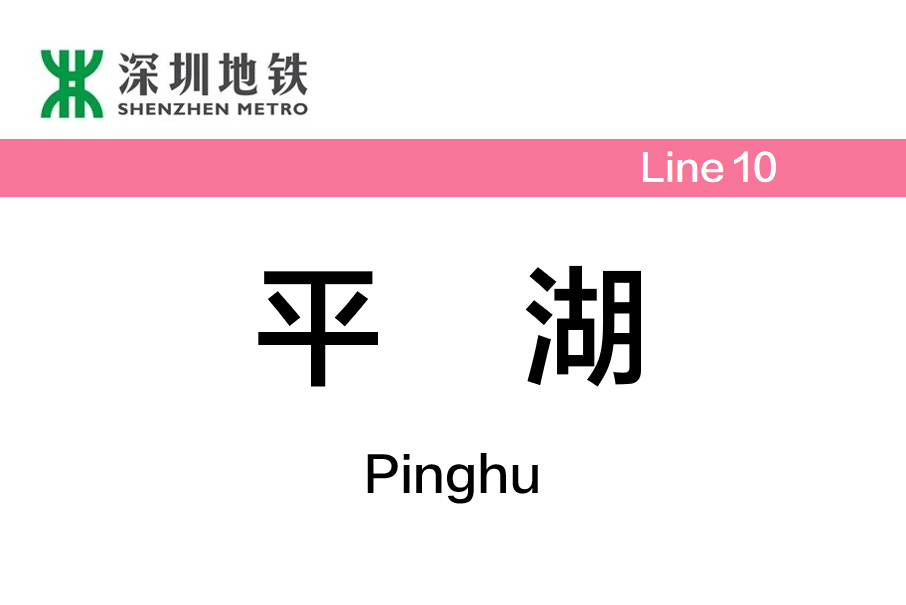 深圳地铁
SHENZHEN METRO

Line 10

平 湖

Pinghu